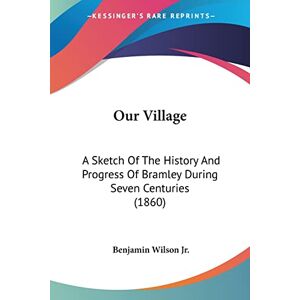 KESSINGER'S RARE REPRINTS

Our Village

A Sketch Of The History And Progress Of Bramley During Seven Centuries (1860)

Benjamin Wilson Jr.